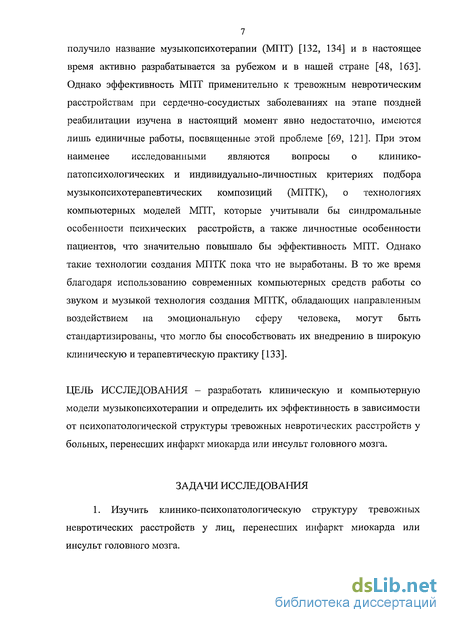 7

получило название музыкопсихотерапии (МПТ) [132, 134] и в настоящее время активно разрабатывается за рубежом и в нашей стране [48, 163]. Однако эффективность МПТ применительно к тревожным невротическим расстройствам при сердечно-сосудистых заболеваниях на этапе поздней реабилитации изучена в настоящий момент явно недостаточно, имеются лишь единичные работы, посвященные этой проблеме [69, 121]. При этом наименее исследованными являются вопросы о клинико-патопсихологических и индивидуально-личностных критериях подбора музыкопсихотерапевтических композиций (МПТК), о технологиях компьютерных моделей МПТ, которые учитывали бы синдромальные особенности психических расстройств, а также личностные особенности пациентов, что значительно повышало бы эффективность МПТ. Однако такие технологии создания МПТК пока что не выработаны. В то же время благодаря использованию современных компьютерных средств работы со звуком и музыкой технология создания МПТК, обладающих направленным воздействием на эмоциональную сферу человека, могут быть стандартизированы, что могло бы способствовать их внедрению в широкую клиническую и терапевтическую практику [133].

ЦЕЛЬ ИССЛЕДОВАНИЯ – разработать клиническую и компьютерную модели музыкопсихотерапии и определить их эффективность в зависимости от психопатологической структуры тревожных невротических расстройств у больных, перенесших инфаркт миокарда или инсульт головного мозга.

ЗАДАЧИ ИССЛЕДОВАНИЯ

1. Изучить клинико-психопатологическую структуру тревожных невротических расстройств у лиц, перенесших инфаркт миокарда или инсульт головного мозга.

dsLib.net
библиотека диссертаций